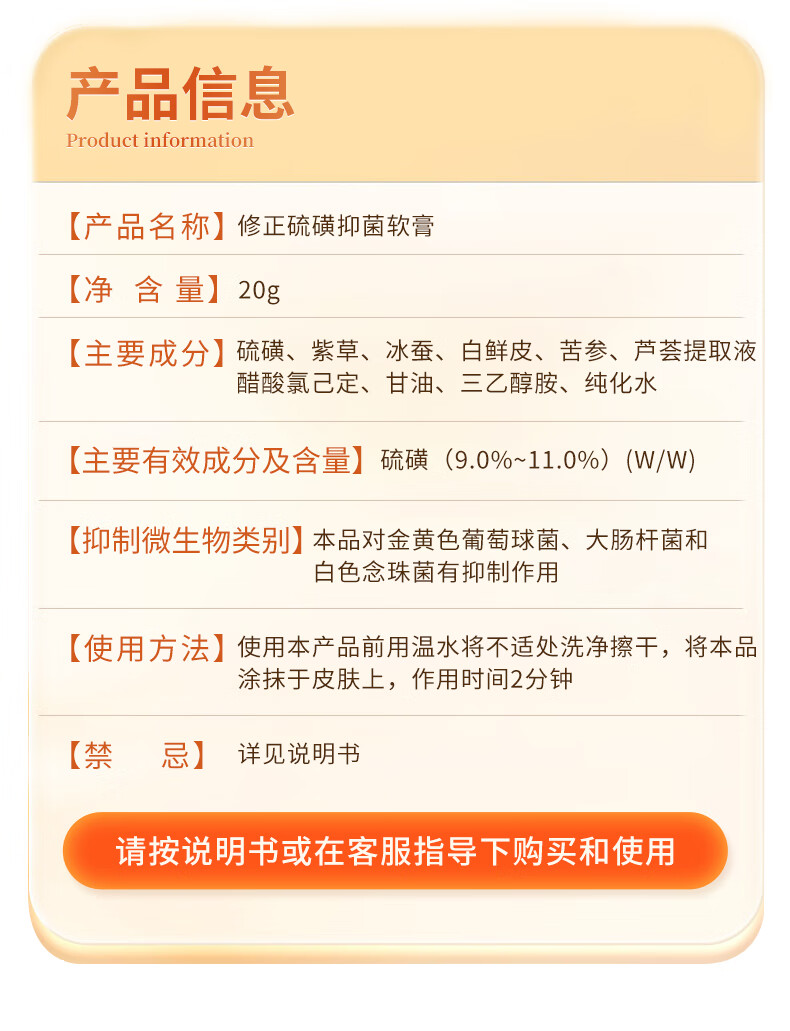 产品信息
Product information

【产品名称】修正硫磺抑菌软膏

【净 含 量】20g

【主要成分】硫磺、紫草、冰蚕、白鲜皮、苦参、芦荟提取液醋酸氯己定、甘油、三乙醇胺、纯化水

【主要有效成分及含量】硫磺（9.0%~11.0%）(W/W)

【抑制微生物类别】本品对金黄色葡萄球菌、大肠杆菌和白色念珠菌有抑制作用

【使用方法】使用本产品前用温水将不适处洗净擦干，将本品涂抹于皮肤上，作用时间2分钟

【禁 忌】详见说明书

请按说明书或在客服指导下购买和使用